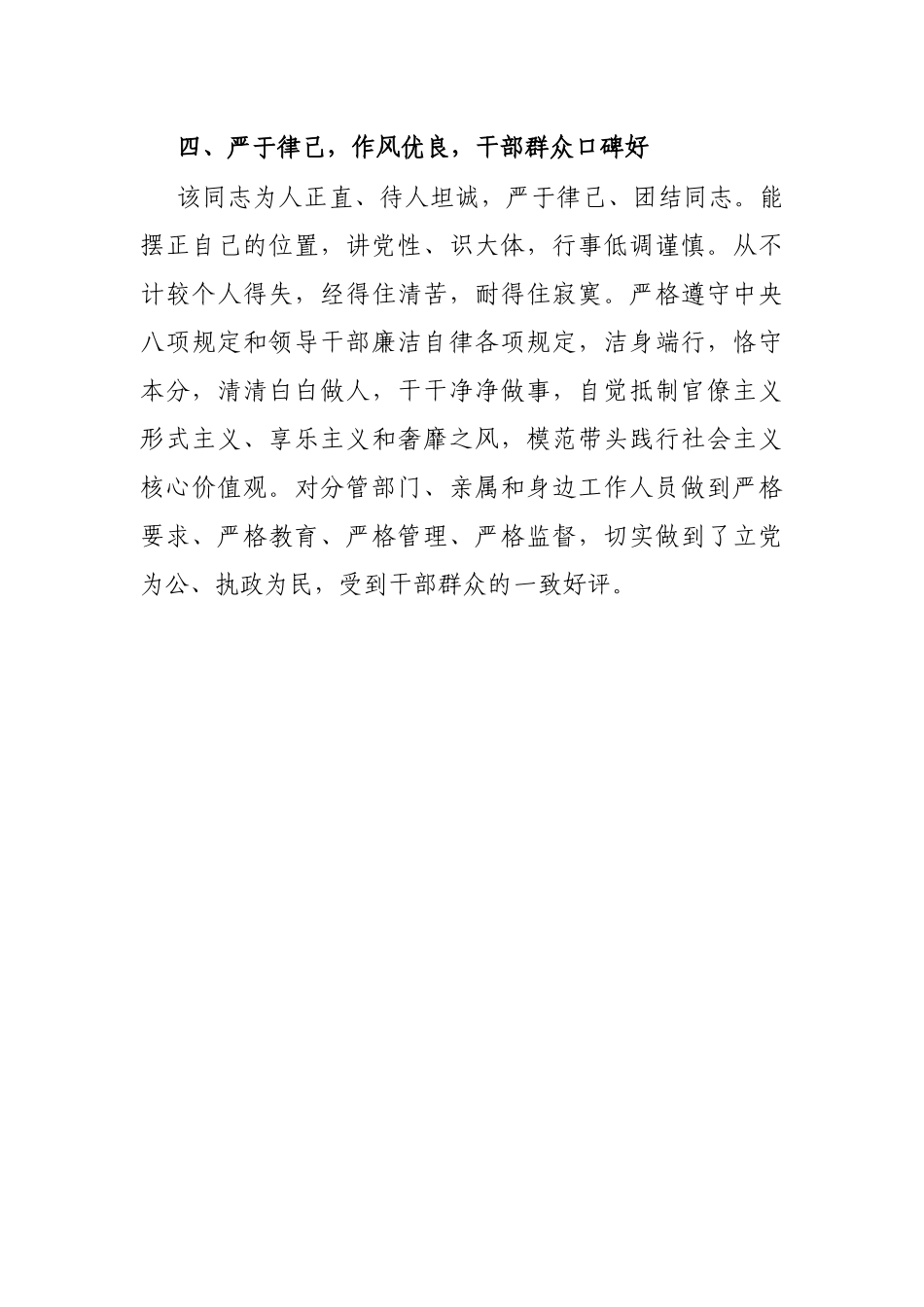 四、严于律己，作风优良，干部群众口碑好

该同志为人正直、待人坦诚，严于律己、团结同志。能摆正自己的位置，讲党性、识大体，行事低调谨慎。从不计较个人得失，经得住清苦，耐得住寂寞。严格遵守中央八项规定和领导干部廉洁自律各项规定，洁身端行，恪守本分，清清白白做人，干干净净做事，自觉抵制官僚主义形式主义、享乐主义和奢靡之风，模范带头践行社会主义核心价值观。对分管部门、亲属和身边工作人员做到严格要求、严格教育、严格管理、严格监督，切实做到了立党为公、执政为民，受到干部群众的一致好评。